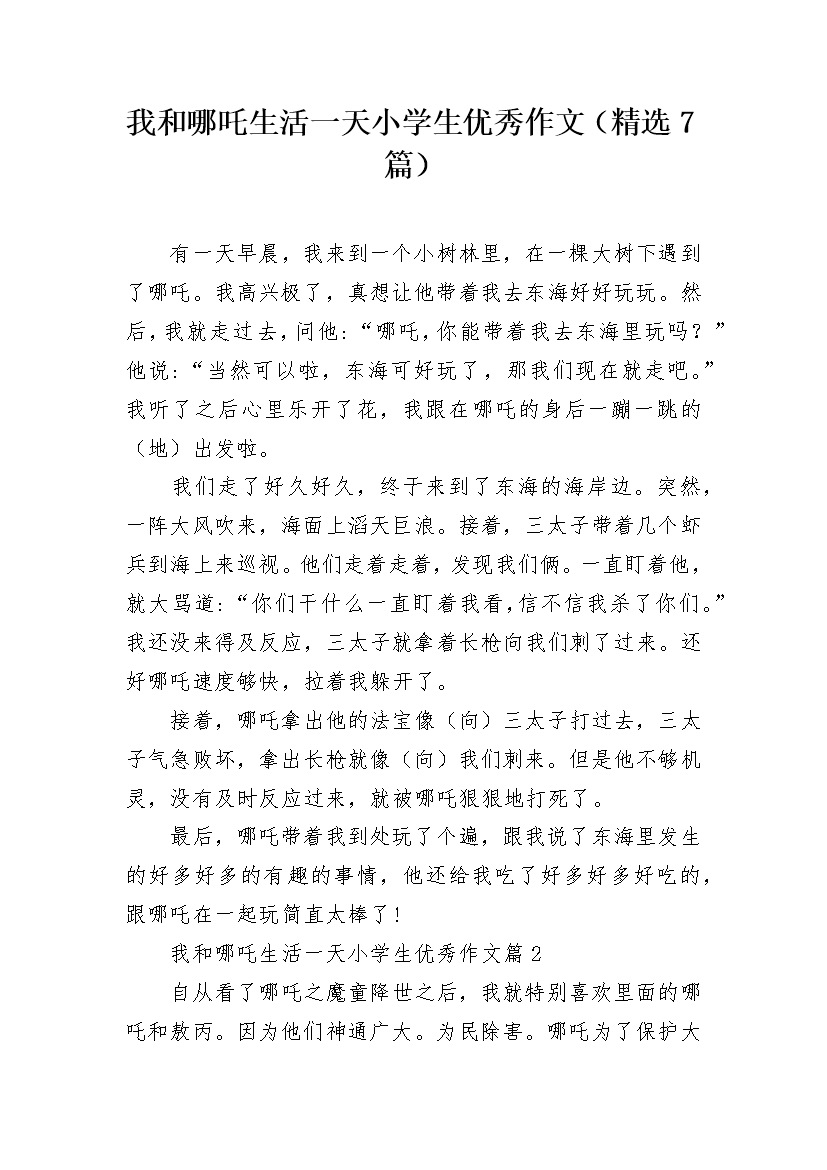 我和哪吒生活一天小学生优秀作文（精选 7 篇）

有一天早晨，我来到一个小树林里，在一棵大树下遇到了哪吒。我高兴极了，真想让他带着我去东海好好玩玩。然后，我就走过去，问他：“哪吒，你能带着我去东海里玩吗？”他说：“当然可以啦，东海可好玩了，那我们现在就走吧。”我听了之后心里乐开了花，我跟在哪吒的身后一蹦一跳的（地）出发啦。

我们走了好久好久，终于来到了东海的海岸边。突然，一阵大风吹来，海面上滔天巨浪。接着，三太子带着几个虾兵到海上来巡视。他们走着走着，发现我们俩。一直盯着他，就大骂道：“你们干什么一直盯着我看，信不信我杀了你们。”我还没来得及反应，三太子就拿着长枪向我们刺了过来。还好哪吒速度够快，拉着我躲开了。

接着，哪吒拿出他的法宝像（向）三太子打过去，三太子气急败坏，拿出长枪就像（向）我们刺来。但是他不够机灵，没有及时反应过来，就被哪吒狠狠地打死了。

最后，哪吒带着我到处玩了个遍，跟我说了东海里发生的好多好多的有趣的事情，他还给我吃了好多好多好吃的，跟哪吒在一起玩简直太棒了！

我和哪吒生活一天小学生优秀作文篇 2

自从看了哪吒之魔童降世之后，我就特别喜欢里面的哪吒和敖丙。因为他们神通广大。为民除害。哪吒为了保护大